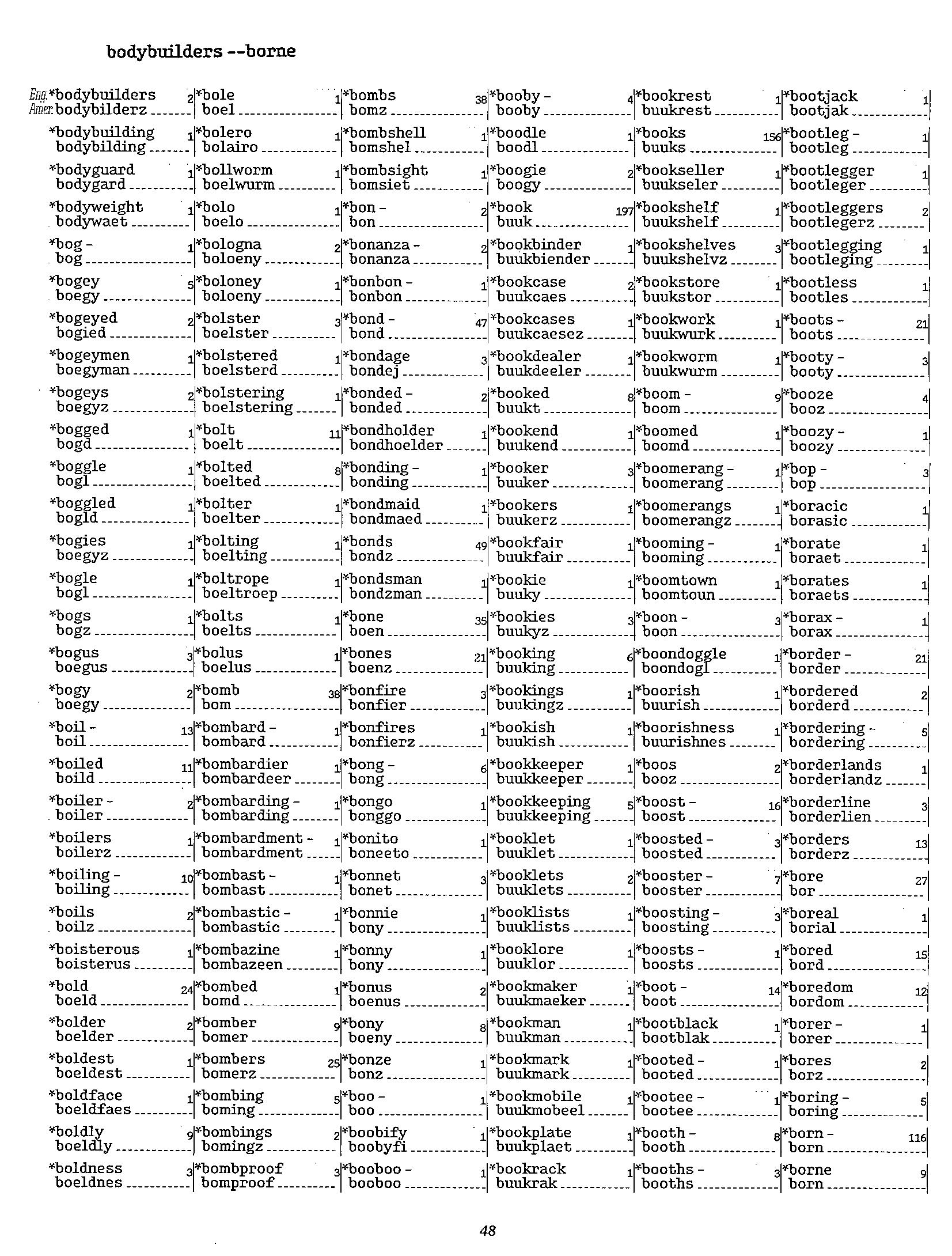 bodybuilders --borne

Eng. *bodybuilders 2
Amer. bodybilderz

*bodybuilding 1
bodybilding

*bodyguard 1
bodygard

*bodyweight 1
bodywaet

*bog - 1
bog

*bogey 5
boegy

*bogeyed 2
bogied

*bogeymen 1
boegyman

*bogeys 2
boegyz

*bogged 1
bogd

*boggle 1
bogl

*boggled 1
bogld

*bogies 1
boegyz

*bogle 1
bogl

*bogs 1
bogz

*bogus 3
boegus

*bogy 2
boegy

*boil - 13
boil

*boiled 11
boild

*boiler - 2
boiler

*boilers 1
boilerz

*boiling - 10
boiling

*boils 2
boilz

*boisterous 1
boisterus

*bold 24
boeld

*bolder 2
boelder

*boldest 1
boeldest

*boldface 1
boeldfaes

*boldly 9
boeldly

*boldness 3
boeldnes

*bole 1
boel

*bolero 1
bolairo

*bollworm 1
boelwurm

*bolo 1
boelo

*bologna 2
boloeny

*boloney 1
boloeny

*bolster 3
boelster

*bolstered 1
boelsterd

*bolstering 1
boelstering

*bolt 11
boelt

*bolted 8
boelted

*bolter 1
boelter

*bolting 1
boelting

*boltrope 1
boeltroep

*bolts 1
boelts

*bolus 1
boelus

*bomb 38
bom

*bombard - 1
bombard

*bombardier 1
bombardeer

*bombarding - 1
bombarding

*bombardment - 1
bombardment

*bombast - 1
bombast

*bombastic - 1
bombastic

*bombazine 1
bombazeen

*bombed 1
bomd

*bomber 9
bomer

*bombers 25
bomerz

*bombing 5
boming

*bombings 2
bomingz

*bombproof 3
bomproof

*bombs 38
bomz

*bombshell 1
bomshel

*bombsight 1
bomsiet

*bon - 2
bon

*bonanza - 2
bonanza

*bonbon - 1
bonbon

*bond - 47
bond

*bondage 3
bondej

*bonded - 2
bonded

*bondholder 1
bondhoelder

*bonding - 1
bonding

*bondmaid 1
bondmaed

*bonds 49
bondz

*bondsman 1
bondzman

*bone 35
boen

*bones 21
boenz

*bonfire 3
bonfier

*bonfires 1
bonfierz

*bong - 6
bong

*bongo 1
bonggo

*bonito 1
boneeto

*bonnet 3
bonet

*bonnie 1
bony

*bonny 1
bony

*bonus 2
boenus

*bony 8
boeny

*bonze 1
bonz

*boo - 1
boo

*boobify 1
boobyfi

*booboo - 1
booboo

*booby - 4
booby

*boodle 1
boodl

*boogie 2
boogy

*book 197
buuk

*bookbinder 1
buukbiender

*bookcase 2
buukcaes

*bookcases 1
buukcaesez

*bookdealer 1
buukdeeler

*booked 8
buukt

*bookend 1
buukend

*booker 3
buuker

*bookers 1
buukerz

*bookfair 1
buukfair

*bookie 1
buuky

*bookies 3
buukyz

*booking 6
buuking

*bookings 1
buukingz

*bookish 1
buukish

*bookkeeper 1
buukkeeper

*bookkeeping 5
buukkeeping

*booklet 1
buuklet

*booklets 2
buuklets

*booklists 1
buuklists

*booklore 1
buuklor

*bookmaker 1
buukmaeker

*bookman 1
buukman

*bookmark 1
buukmark

*bookmobile 1
buukmobeel

*bookplate 1
buukplaet

*bookrack 1
buukrak

*bookrest 1
buukrest

*books 156
buuks

*bookseller 1
buukseler

*bookshelf 1
buukshelf

*bookshelves 3
buukshelvz

*bookstore 1
buukstor

*bookwork 1
buukwurk

*bookworm 1
buukwurm

*boom - 9
boom

*boomed 1
boomd

*boomerang - 1
boomerang

*boomerangs 1
boomerangz

*booming - 1
booming

*boomtown 1
boomtoun

*boon - 3
boon

*boondoggle 1
boondogl

*boorish 1
buurish

*boorishness 1
buurishnes

*boos 2
booz

*boost - 16
boost

*boosted - 3
boosted

*booster - 7
booster

*boosting - 3
boosting

*boosts - 1
boosts

*boot - 14
boot

*bootblack 1
bootblak

*booted - 1
booted

*bootee - 1
bootee

*booth - 8
booth

*booths - 3
booths

*bootjack 1
bootjak

*bootleg - 1
bootleg

*bootlegger 1
bootleger

*bootleggers 2
bootlegerz

*bootlegging 1
bootleging

*bootless 1
bootles

*boots - 21
boots

*booty - 3
booty

*booze 4
booz

*boozy - 1
boozy

*bop - 3
bop

*boracic 1
borasic

*borate 1
boraet

*borates 1
boraets

*borax - 1
borax

*border - 21
border

*bordered 2
borderd

*bordering - 5
bordering

*borderlands 1
borderlandz

*borderline 3
borderlien

*borders 13
borderz

*bore 27
bor

*boreal 1
borial

*bored 15
bord

*boredom 12
bordom

*borer - 1
borer

*bores 2
borz

*boring - 5
boring

*born - 116
born

*borne 9
born

48